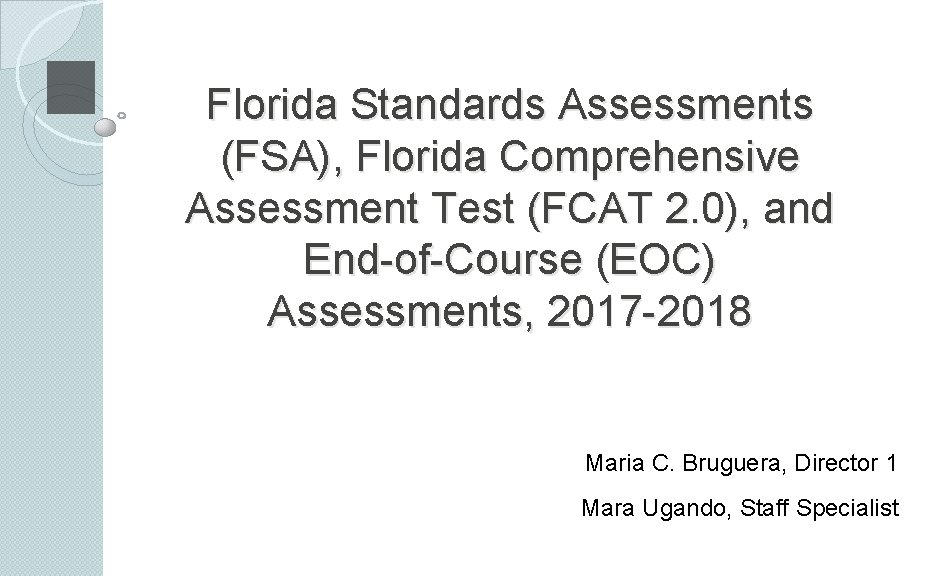 Florida Standards Assessments (FSA), Florida Comprehensive Assessment Test (FCAT 2.0), and End-of-Course (EOC) Assessments, 2017-2018

Maria C. Bruguera, Director 1

Mara Ugando, Staff Specialist